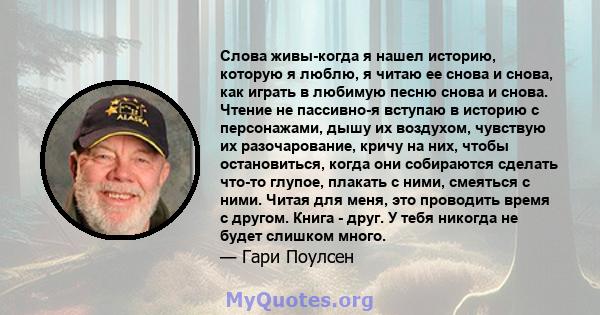 ALASKA

Слова живы-когда я нашел историю, которую я люблю, я читаю ее снова и снова, как играть в любимую песню снова и снова. Чтение не пассивно-я вступаю в историю с персонажами, дышу их воздухом, чувствую их разочарование, кричу на них, чтобы остановиться, когда они собираются сделать что-то глупое, плакать с ними, смеяться с ними. Читая для меня, это проводить время с другом. Книга - друг. У тебя никогда не будет слишком много.
— Гари Поулсен

MyQuotes.org